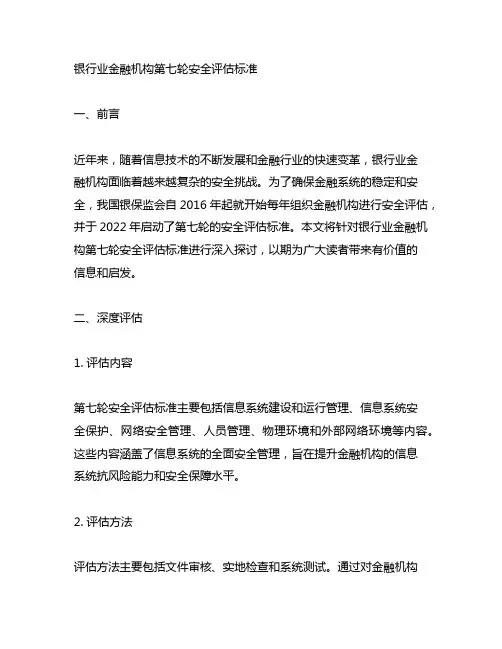 银行业金融机构第七轮安全评估标准

一、前言

近年来，随着信息技术的不断发展和金融行业的快速变革，银行业金融机构面临着越来越复杂的安全挑战。为了确保金融系统的稳定和安全，我国银保监会自 2016 年起就开始每年组织金融机构进行安全评估，并于 2022 年启动了第七轮的安全评估标准。本文将针对银行业金融机构第七轮安全评估标准进行深入探讨，以期为广大读者带来有价值的信息和启发。

二、深度评估

1. 评估内容

第七轮安全评估标准主要包括信息系统建设和运行管理、信息系统安全保护、网络安全管理、人员管理、物理环境和外部网络环境等内容。这些内容涵盖了信息系统的全面安全管理，旨在提升金融机构的信息系统抗风险能力和安全保障水平。

2. 评估方法

评估方法主要包括文件审核、实地检查和系统测试。通过对金融机构